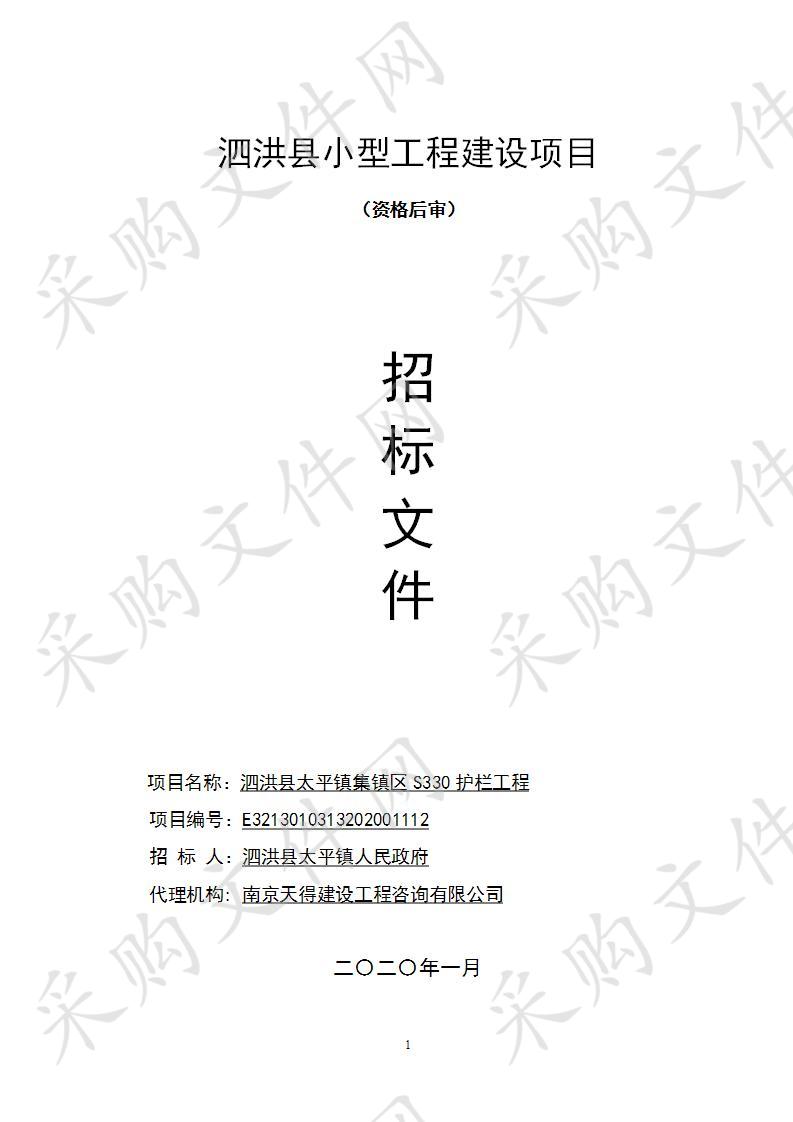 采购文件网

泗洪县小型工程建设项目

（资格后审）

招

标

文

件

项目名称：泗洪县太平镇集镇区 S330 护栏工程

项目编号：E3213010313202001112

招 标 人：泗洪县太平镇人民政府

代理机构：南京天得建设工程咨询有限公司

二〇二〇年一月

1